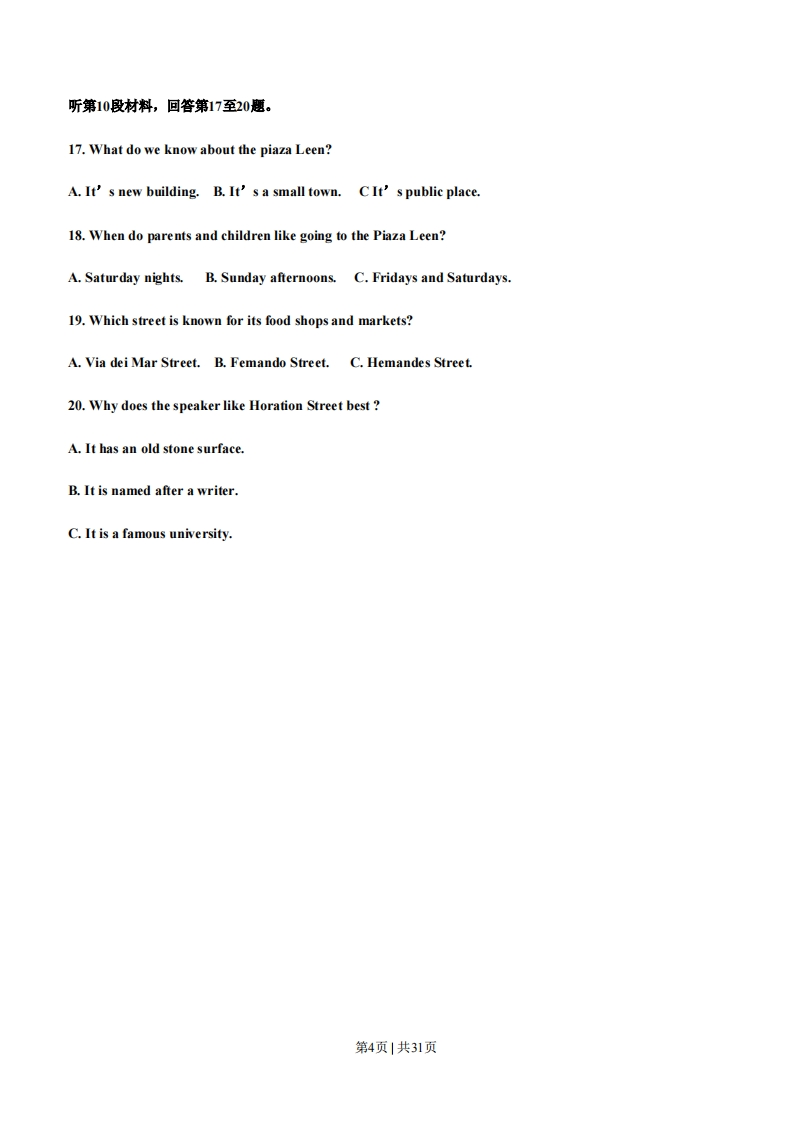 听第10段材料，回答第17至20题。

17. What do we know about the piaza Leen?

A. It’s new building. B. It’s a small town. C It’s public place.

18. When do parents and children like going to the Piaza Leen?

A. Saturday nights. B. Sunday afternoons. C. Fridays and Saturdays.

19. Which street is known for its food shops and markets?

A. Via dei Mar Street. B. Femando Street. C. Hemandes Street.

20. Why does the speaker like Horation Street best ?

A. It has an old stone surface.

B. It is named after a writer.

C. It is a famous university.

第4页 | 共31页